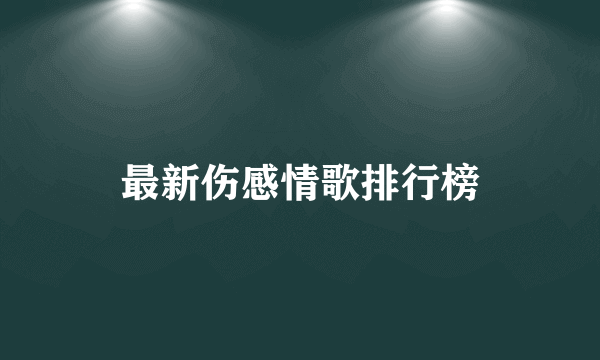 最新伤感情歌排行榜